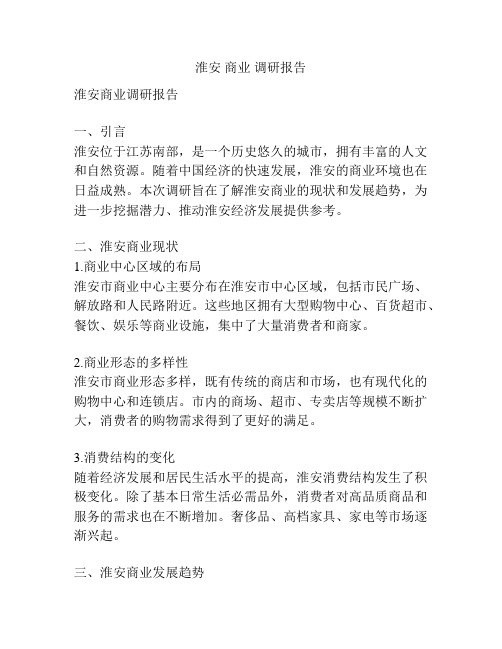 淮安 商业 调研报告

淮安商业调研报告

一、引言
淮安位于江苏南部，是一个历史悠久的城市，拥有丰富的人文和自然资源。随着中国经济的快速发展，淮安的商业环境也在日益成熟。本次调研旨在了解淮安商业的现状和发展趋势，为进一步挖掘潜力、推动淮安经济发展提供参考。

二、淮安商业现状
1.商业中心区域的布局
淮安市商业中心主要分布在淮安市中心区域，包括市民广场、解放路和人民路附近。这些地区拥有大型购物中心、百货超市、餐饮、娱乐等商业设施，集中了大量消费者和商家。

2.商业形态的多样性
淮安市商业形态多样，既有传统的商店和市场，也有现代化的购物中心和连锁店。市内的商场、超市、专卖店等规模不断扩大，消费者的购物需求得到了更好的满足。

3.消费结构的变化
随着经济发展和居民生活水平的提高，淮安消费结构发生了积极变化。除了基本日常生活必需品外，消费者对高品质商品和服务的需求也在不断增加。奢侈品、高档家具、家电等市场逐渐兴起。

三、淮安商业发展趋势